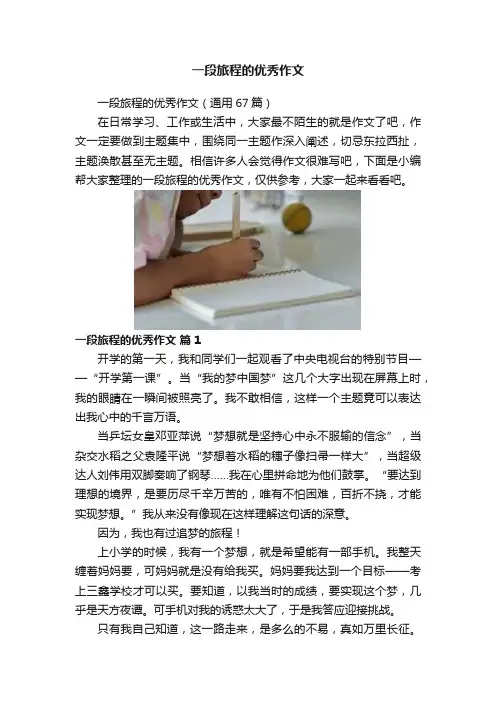 一段旅程的优秀作文

一段旅程的优秀作文（通用67篇）

在日常学习、工作或生活中，大家最不陌生的就是作文了吧，作文一定要做到主题集中，围绕同一主题作深入阐述，切忌东拉西扯，主题涣散甚至无主题。相信许多人会觉得作文很难写吧，下面是小编帮大家整理的一段旅程的优秀作文，仅供参考，大家一起来看看吧。

一段旅程的优秀作文 篇1

开学的第一天，我和同学们一起观看了中央电视台的特别节目——“开学第一课”。当“我的梦中国梦”这几个大字出现在屏幕上时，我的眼睛在一瞬间被照亮了。我不敢相信，这样一个主题竟可以表达出我心中的千言万语。

当乒坛女皇邓亚萍说“梦想就是坚持心中永不服输的信念”，当杂交水稻之父袁隆平说“梦想着水稻的穗子像扫帚一样大”，当超级达人刘伟用双脚奏响了钢琴……我在心里拼命地为他们鼓掌。“要达到理想的境界，是要历尽千辛万苦的，唯有不怕困难，百折不挠，才能实现梦想。”我从来没有像现在这样理解这句话的深意。

因为，我也有过追梦的旅程！

上小学的时候，我有一个梦想，就是希望能有一部手机。我整天缠着妈妈要，可妈妈就是没有给我买。妈妈要我达到一个目标——考上三鑫学校才可以买。要知道，以我当时的成绩，要实现这个梦，几乎是天方夜谭。可手机对我的诱惑太大了，于是我答应迎接挑战。

只有我自己知道，这一路走来，是多么的不易，真如万里长征。